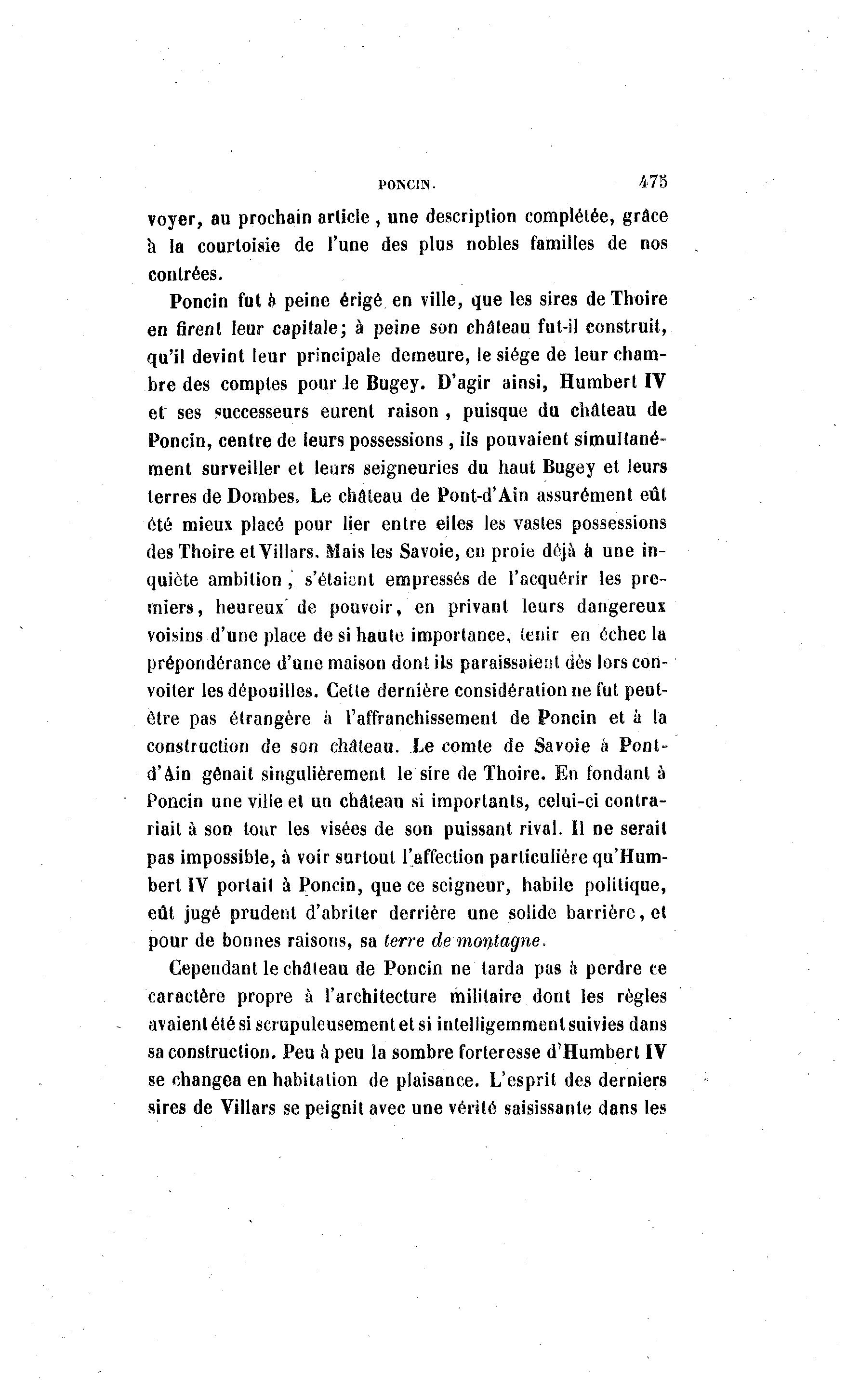 PONCIN. 475

voyer, au prochain article, une description complétée, grâce à la courtoisie de l'une des plus nobles familles de nos contrées.

Poncin fut à peine érigé en ville, que les sires de Thoire en firent leur capitale; à peine son château fut-il construit, qu'il devint leur principale demeure, le siége de leur chambre des comptes pour le Bugey. D'agir ainsi, Humbert IV et ses successeurs eurent raison, puisque du château de Poncin, centre de leurs possessions, ils pouvaient simultanément surveiller et leurs seigneuries du haut Bugey et leurs terres de Dombes. Le château de Pont-d'Ain assurément eût été mieux placé pour lier entre elles les vastes possessions des Thoire et Villars. Mais les Savoie, en proie déjà à une inquiète ambition, s'étaient empressés de l'acquérir les premiers, heureux de pouvoir, en privant leurs dangereux voisins d'une place de si haute importance, tenir en échec la prépondérance d'une maison dont ils paraissaient dès lors convoiter les dépouilles. Cette dernière considération ne fut peut-être pas étrangère à l'affranchissement de Poncin et à la construction de son château. Le comte de Savoie à Pont-d'Ain gênait singulièrement le sire de Thoire. En fondant à Poncin une ville et un château si importants, celui-ci contrariait à son tour les visées de son puissant rival. Il ne serait pas impossible, à voir surtout l'affection particulière qu'Humbert IV portait à Poncin, que ce seigneur, habile politique, eût jugé prudent d'abriter derrière une solide barrière, et pour de bonnes raisons, sa terre de montagne.

Cependant le château de Poncin ne tarda pas à perdre ce caractère propre à l'architecture militaire dont les règles avaient été si scrupuleusement et si intelligemment suivies dans sa construction. Peu à peu la sombre forteresse d'Humbert IV se changea en habitation de plaisance. L'esprit des derniers sires de Villars se peignit avec une vérité saisissante dans les